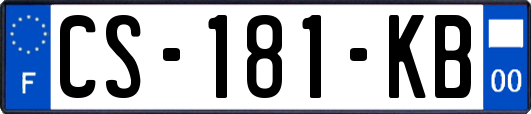 F
CS-181-KB
00